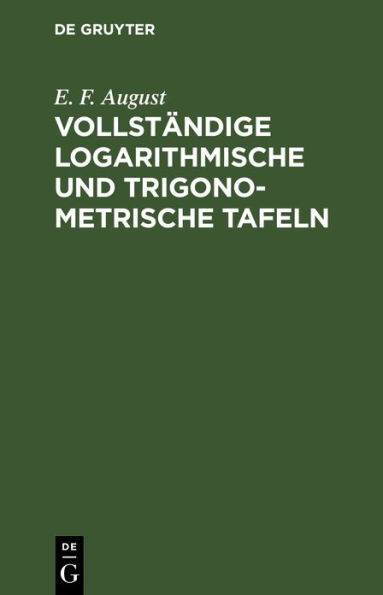 DE GRUYTER

E. F. August

VOLLSTÄNDIGE LOGARITHMISCHE UND TRIGONOMETRISCHE TAFELN

DE G